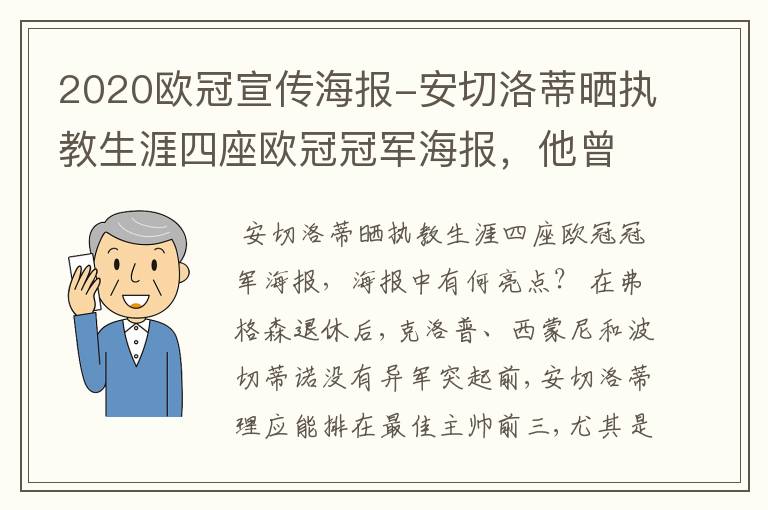 2020欧冠宣传海报-安切洛蒂晒执教生涯四座欧冠冠军海报，他曾

安切洛蒂晒执教生涯四座欧冠冠军海报，海报中有何亮点？ 在弗格森退休后，克洛普、西蒙尼和波切蒂诺没有异军突起前，安切洛蒂理应能排在最佳主帅前三，尤其是